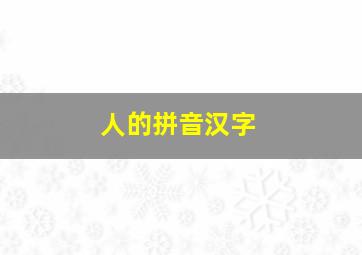 人的拼音汉字